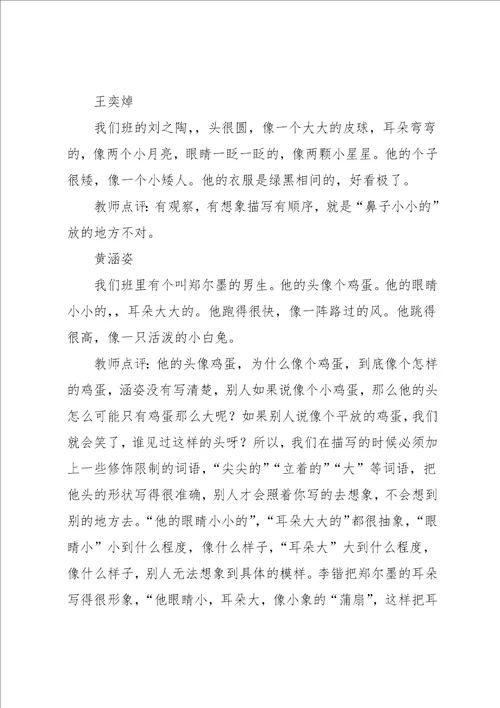 王奕焯

我们班的刘之陶，，头很圆，像一个大大的皮球，耳朵弯弯的，像两个小月亮，眼睛一眨一眨的，像两颗小星星。他的个子很矮，像一个小矮人。他的衣服是绿黑相间的，好看极了。

教师点评：有观察，有想象描写有顺序，就是“鼻子小小的”放的地方不对。

黄涵姿

我们班里有个叫郑尔墨的男生。他的头像个鸡蛋。他的眼睛小小的，，耳朵大大的。他跑得很快，像一阵路过的风。他跳得很高，像一只活泼的小白兔。

教师点评：他的头像鸡蛋，为什么像个鸡蛋，到底像个怎样的鸡蛋，涵姿没有写清楚，别人如果说像个小鸡蛋，那么他的头怎么可能只有鸡蛋那么大呢？如果别人说像个平放的鸡蛋，我们就会笑了，谁见过这样的头呀？所以，我们在描写的时候必须加上一些修饰限制的词语，“尖尖的”“立着的”“大”等词语，把他头的形状写得很准确，别人才会照着你写的去想象，不会想到别的地方去。“他的眼睛小小的”，“耳朵大大的”都很抽象，“眼睛小”小到什么程度，像什么样子，“耳朵大”大到什么程度，像什么样子，别人无法想象到具体的模样。李锴把郑尔墨的耳朵写得很形象，“他眼睛小，耳朵大，像小象的“蒲扇”，这样把耳